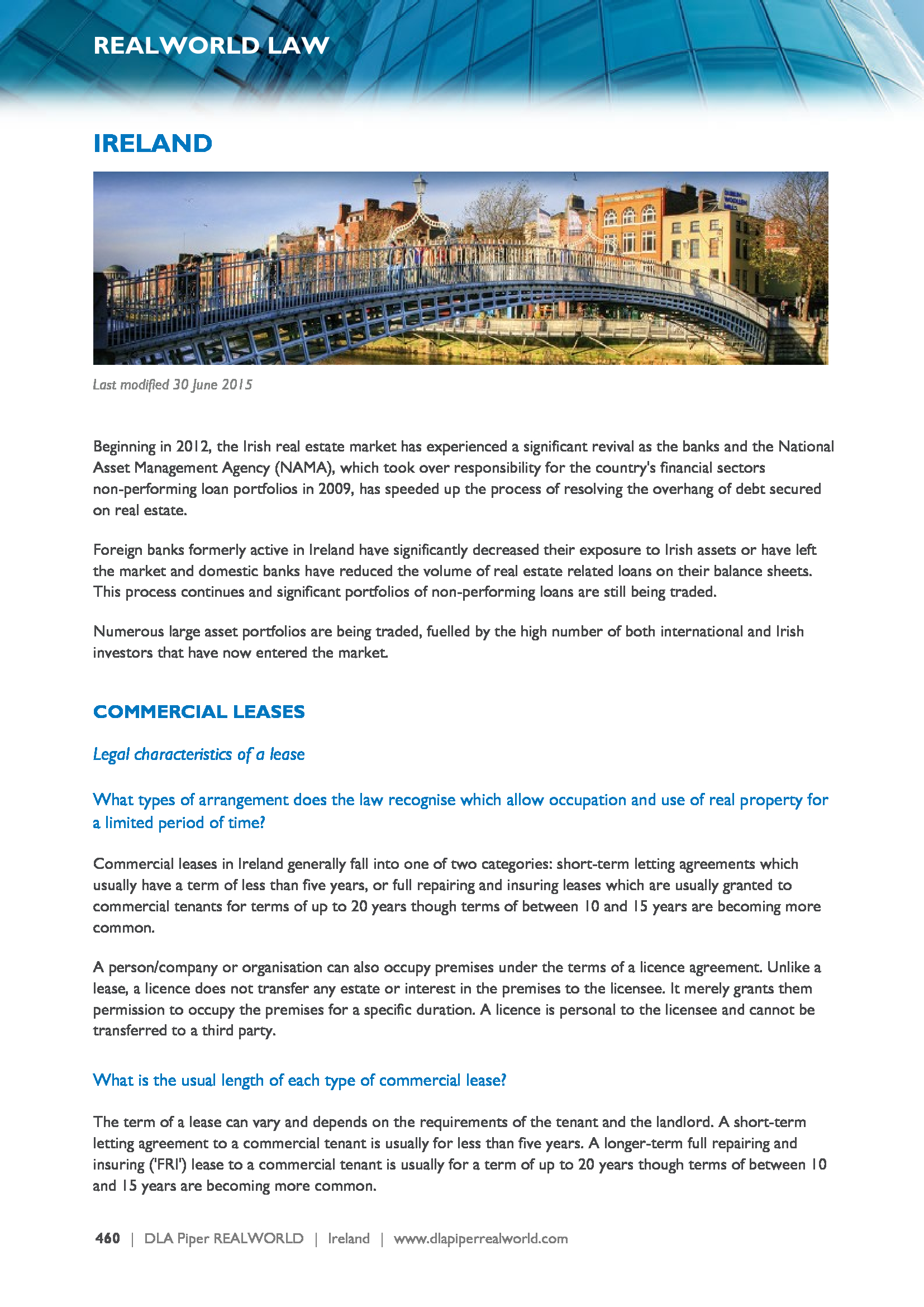 REALWORLD LAW

IRELAND

Last modified 30 June 2015

Beginning in 2012, the Irish real estate market has experienced a significant revival as the banks and the National Asset Management Agency (NAMA), which took over responsibility for the country's financial sectors non-performing loan portfolios in 2009, has speeded up the process of resolving the overhang of debt secured on real estate.

Foreign banks formerly active in Ireland have significantly decreased their exposure to Irish assets or have left the market and domestic banks have reduced the volume of real estate related loans on their balance sheets. This process continues and significant portfolios of non-performing loans are still being traded.

Numerous large asset portfolios are being traded, fuelled by the high number of both international and Irish investors that have now entered the market.

COMMERCIAL LEASES

Legal characteristics of a lease

What types of arrangement does the law recognise which allow occupation and use of real property for a limited period of time?

Commercial leases in Ireland generally fall into one of two categories: short-term letting agreements which usually have a term of less than five years, or full repairing and insuring leases which are usually granted to commercial tenants for terms of up to 20 years though terms of between 10 and 15 years are becoming more common.

A person/company or organisation can also occupy premises under the terms of a licence agreement. Unlike a lease, a licence does not transfer any estate or interest in the premises to the licensee. It merely grants them permission to occupy the premises for a specific duration. A licence is personal to the licensee and cannot be transferred to a third party.

What is the usual length of each type of commercial lease?

The term of a lease can vary and depends on the requirements of the tenant and the landlord. A short-term letting agreement to a commercial tenant is usually for less than five years. A longer-term full repairing and insuring ('FRI') lease to a commercial tenant is usually for a term of up to 20 years though terms of between 10 and 15 years are becoming more common.

460 | DLA Piper REALWORLD | Ireland | www.dlapiperrealworld.com